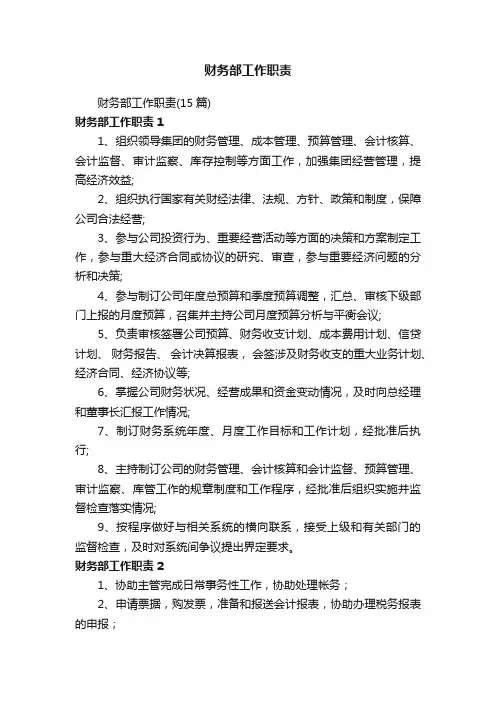 财务部工作职责

财务部工作职责(15 篇)

财务部工作职责 1

1、组织领导集团的财务管理、成本管理、预算管理、会计核算、会计监督、审计监察、库存控制等方面工作，加强集团经营管理，提高经济效益;

2、组织执行国家有关财经法律、法规、方针、政策和制度，保障公司合法经营;

3、参与公司投资行为、重要经营活动等方面的决策和方案制定工作，参与重大经济合同或协议的研究、审查，参与重要经济问题的分析和决策;

4、参与制订公司年度总预算和季度预算调整，汇总、审核下级部门上报的月度预算，召集并主持公司月度预算分析与平衡会议;

5、负责审核签署公司预算、财务收支计划、成本费用计划、信贷计划、财务报告、会计决算报表，会签涉及财务收支的重大业务计划、经济合同、经济协议等;

6、掌握公司财务状况、经营成果和资金变动情况，及时向总经理和董事长汇报工作情况;

7、制订财务系统年度、月度工作目标和工作计划，经批准后执行;

8、主持制订公司的财务管理、会计核算和会计监督、预算管理、审计监察、库管工作的规章制度和工作程序，经批准后组织实施并监督检查落实情况;

9、按程序做好与相关系统的横向联系，接受上级和有关部门的监督检查，及时对系统间争议提出界定要求。

财务部工作职责 2

1、协助主管完成日常事务性工作，协助处理帐务；

2、申请票据，购发票，准备和报送会计报表，协助办理税务报表的申报；